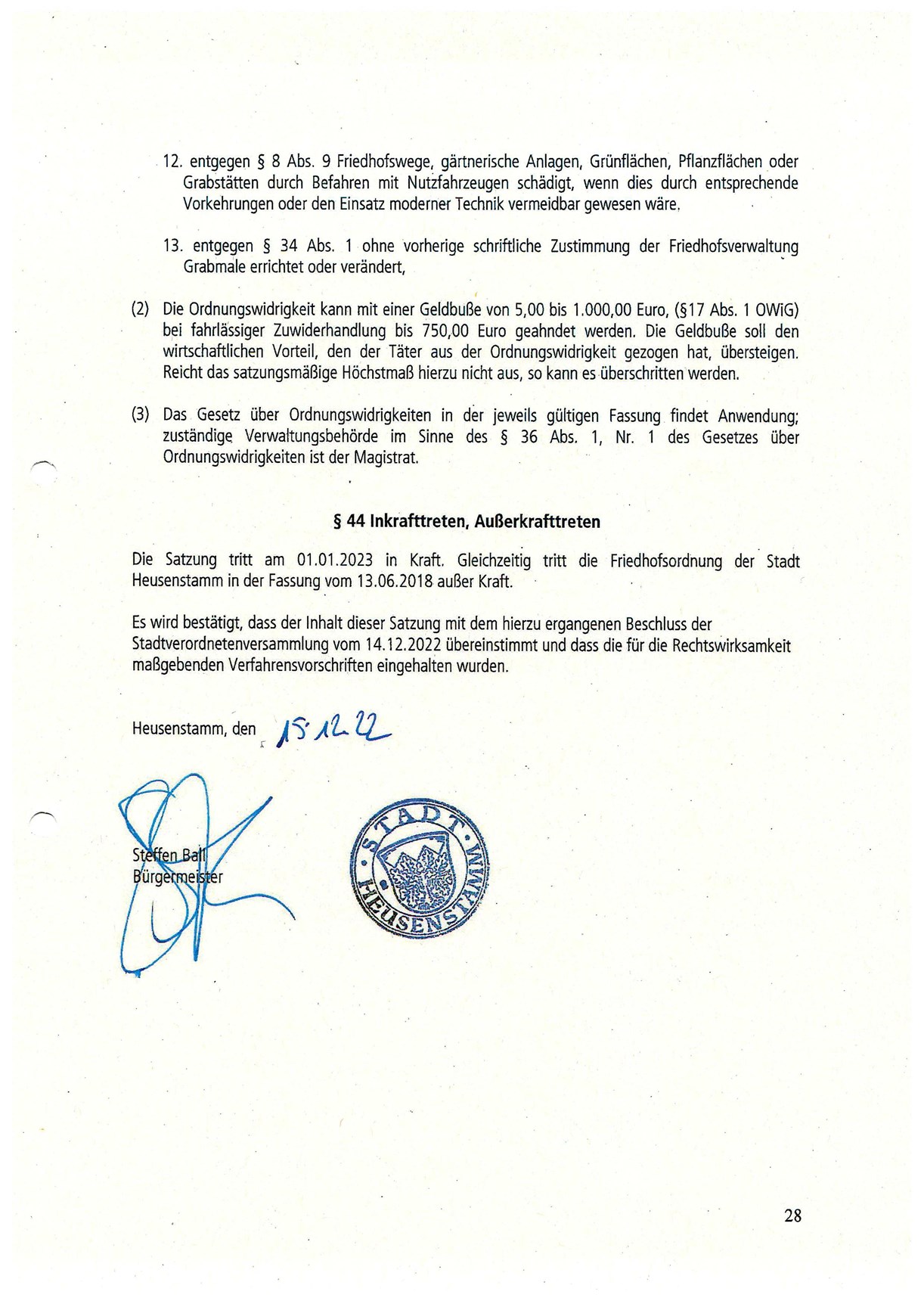 12. entgegen § 8 Abs. 9 Friedhofswege, gärtnerische Anlagen, Grünflächen, Pflanzflächen oder Grabstätten durch Befahren mit Nutzfahrzeugen schädigt, wenn dies durch entsprechende Vorkehrungen oder den Einsatz moderner Technik vermeidbar gewesen wäre,

13. entgegen § 34 Abs. 1 ohne vorherige schriftliche Zustimmung der Friedhofsverwaltung Grabmale errichtet oder verändert,

(2) Die Ordnungswidrigkeit kann mit einer Geldbuße von 5,00 bis 1.000,00 Euro, (§17 Abs. 1 OWiG) bei fahrlässiger Zuwiderhandlung bis 750,00 Euro geahndet werden. Die Geldbuße soll den wirtschaftlichen Vorteil, den der Täter aus der Ordnungswidrigkeit gezogen hat, übersteigen. Reicht das satzungsmäßige Höchstmaß hierzu nicht aus, so kann es überschritten werden.

(3) Das Gesetz über Ordnungswidrigkeiten in der jeweils gültigen Fassung findet Anwendung; zuständige Verwaltungsbehörde im Sinne des § 36 Abs. 1, Nr. 1 des Gesetzes über Ordnungswidrigkeiten ist der Magistrat.

§ 44 Inkrafttreten, Außerkrafttreten

Die Satzung tritt am 01.01.2023 in Kraft. Gleichzeitig tritt die Friedhofsordnung der Stadt Heusenstamm in der Fassung vom 13.06.2018 außer Kraft.

Es wird bestätigt, dass der Inhalt dieser Satzung mit dem hierzu ergangenen Beschluss der Stadtverordnetenversammlung vom 14.12.2022 übereinstimmt und dass die für die Rechtswirksamkeit maßgebenden Verfahrensvorschriften eingehalten wurden.

Heusenstamm, den 15.12.22

Steffen Ball
Bürgermeister

STADT HEUSENSTAMM

28